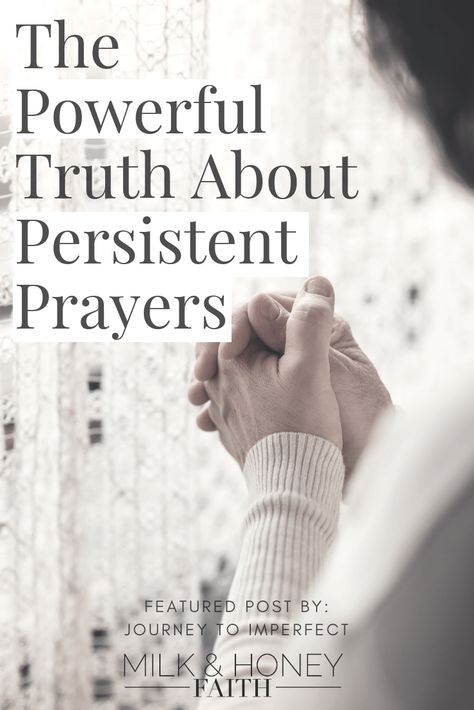 The Powerful Truth About Persistent Prayers

FEATURED POST BY:
JOURNEY TO IMPERFECT

MILK & HONEY
FAITH